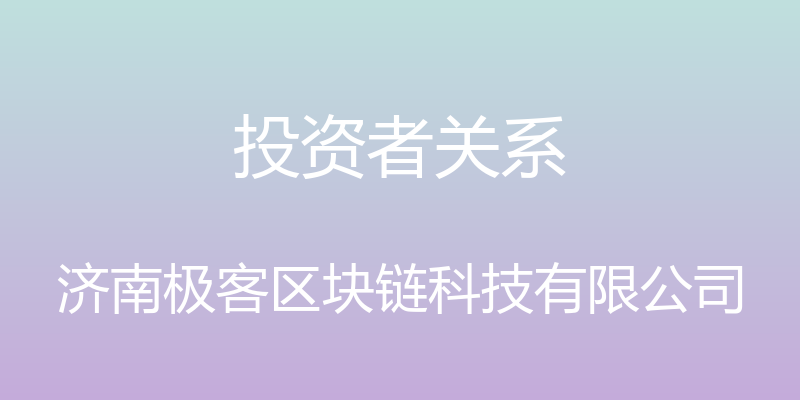 投资者关系

济南极客区块链科技有限公司